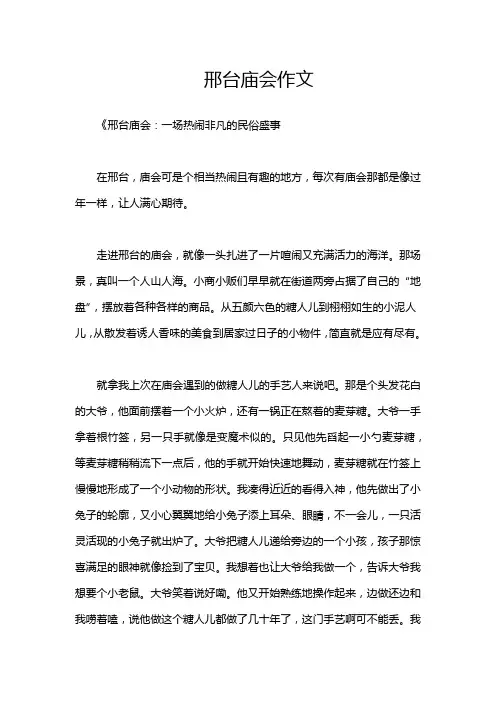 邢台庙会作文

《邢台庙会：一场热闹非凡的民俗盛事

在邢台，庙会可是个相当热闹且有趣的地方，每次有庙会那都是像过年一样，让人满心期待。

走进邢台的庙会，就像一头扎进了一片喧闹又充满活力的海洋。那场景，真叫一个人山人海。小商小贩们早早就在街道两旁占据了自己的“地盘”，摆放着各种各样的商品。从五颜六色的糖人儿到栩栩如生的小泥人儿，从散发着诱人香味的美食到居家过日子的小物件，简直就是应有尽有。

就拿我上次在庙会遇到的做糖人儿的手艺人来说吧。那是个头发花白的大爷，他面前摆着一个小火炉，还有一锅正在熬着的麦芽糖。大爷一手拿着根竹签，另一只手就像是变魔术似的。只见他先舀起一小勺麦芽糖，等麦芽糖稍稍流下一点后，他的手就开始快速地舞动，麦芽糖就在竹签上慢慢地形成了一个小动物的形状。我凑得近近的看得入神，他先做出了小兔子的轮廓，又小心翼翼地给小兔子添上耳朵、眼睛，不一会儿，一只活灵活现的小兔子就出炉了。大爷把糖人儿递给旁边的一个小孩，孩子那惊喜满足的眼神就像捡到了宝贝。我想着也让大爷给我做一个，告诉大爷我想要个小老鼠。大爷笑着说好嘞。他又开始熟练地操作起来，边做还边和我唠着嗑，说他做这个糖人儿都做了几十年了，这门手艺啊可不能丢。我